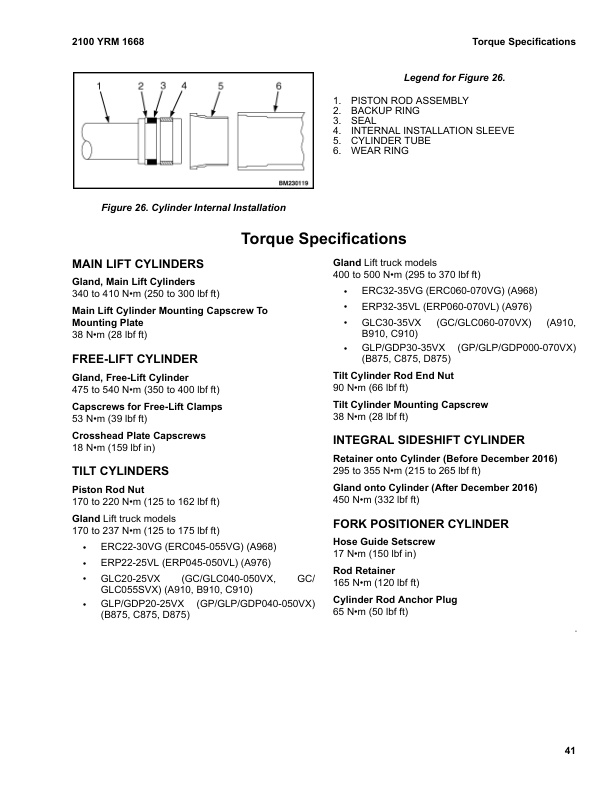 2100 YRM 1668

Torque Specifications

1 2 3 4 5 6

BM230119

Figure 26. Cylinder Internal Installation

Legend for Figure 26.

1. PISTON ROD ASSEMBLY
2. BACKUP RING
3. SEAL
4. INTERNAL INSTALLATION SLEEVE
5. CYLINDER TUBE
6. WEAR RING

Torque Specifications

MAIN LIFT CYLINDERS

Gland, Main Lift Cylinders
340 to 410 N•m (250 to 300 lbf ft)

Main Lift Cylinder Mounting Capscrew To Mounting Plate
38 N•m (28 lbf ft)

FREE-LIFT CYLINDER

Gland, Free-Lift Cylinder
475 to 540 N•m (350 to 400 lbf ft)

Capscrews for Free-Lift Clamps
53 N•m (39 lbf ft)

Crosshead Plate Capscrews
18 N•m (159 lbf in)

TILT CYLINDERS

Piston Rod Nut
170 to 220 N•m (125 to 162 lbf ft)

Gland Lift truck models
170 to 237 N•m (125 to 175 lbf ft)

• ERC22-30VG (ERC045-055VG) (A968)
• ERP22-25VL (ERP045-050VL) (A976)
• GLC20-25VX (GC/GLC040-050VX, GC/GLC055SVX) (A910, B910, C910)
• GLP/GDP20-25VX (GP/GLP/GDP040-050VX) (B875, C875, D875)

Gland Lift truck models
400 to 500 N•m (295 to 370 lbf ft)

• ERC32-35VG (ERC060-070VG) (A968)
• ERP32-35VL (ERP060-070VL) (A976)
• GLC30-35VX (GC/GLC060-070VX) (A910, B910, C910)
• GLP/GDP30-35VX (GP/GLP/GDP000-070VX) (B875, C875, D875)

Tilt Cylinder Rod End Nut
90 N•m (66 lbf ft)

Tilt Cylinder Mounting Capscrew
38 N•m (28 lbf ft)

INTEGRAL SIDESHIFT CYLINDER

Retainer onto Cylinder (Before December 2016)
295 to 355 N•m (215 to 265 lbf ft)

Gland onto Cylinder (After December 2016)
450 N•m (332 lbf ft)

FORK POSITIONER CYLINDER

Hose Guide Setscrew
17 N•m (150 lbf in)

Rod Retainer
165 N•m (120 lbf ft)

Cylinder Rod Anchor Plug
65 N•m (50 lbf ft)

41